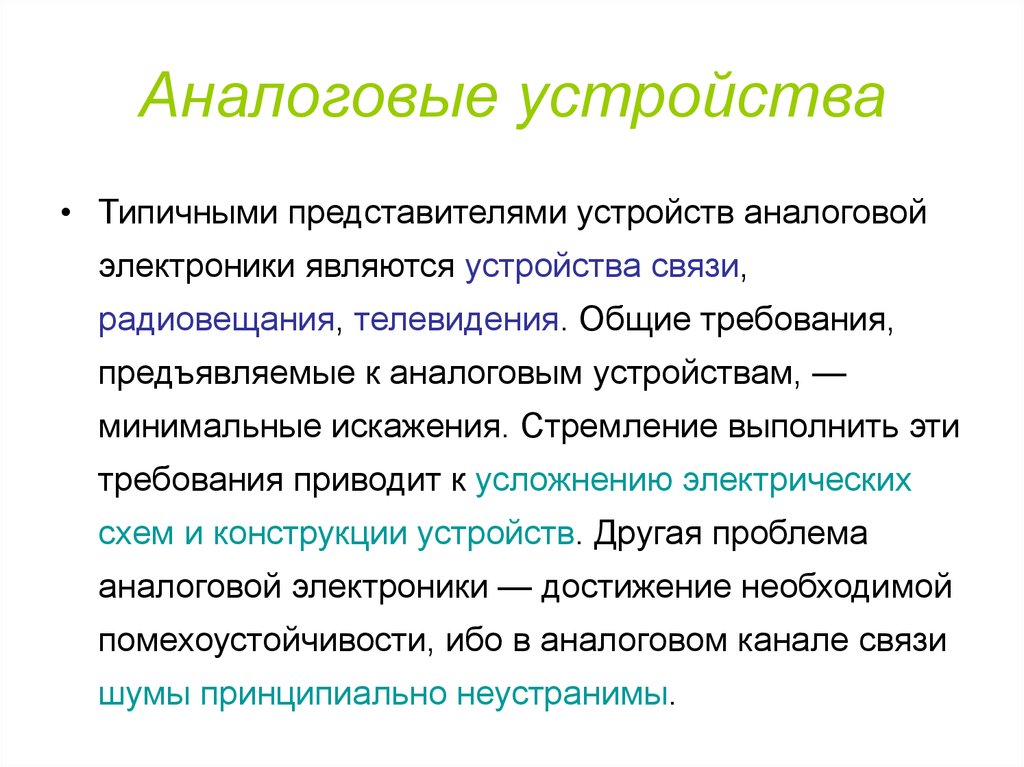 Аналоговые устройства

• Типичными представителями устройств аналоговой электроники являются устройства связи, радиовещания, телевидения. Общие требования, предъявляемые к аналоговым устройствам, — минимальные искажения. Стремление выполнить эти требования приводит к усложнению электрических схем и конструкции устройств. Другая проблема аналоговой электроники — достижение необходимой помехоустойчивости, ибо в аналоговом канале связи шумы принципиально неустранимы.